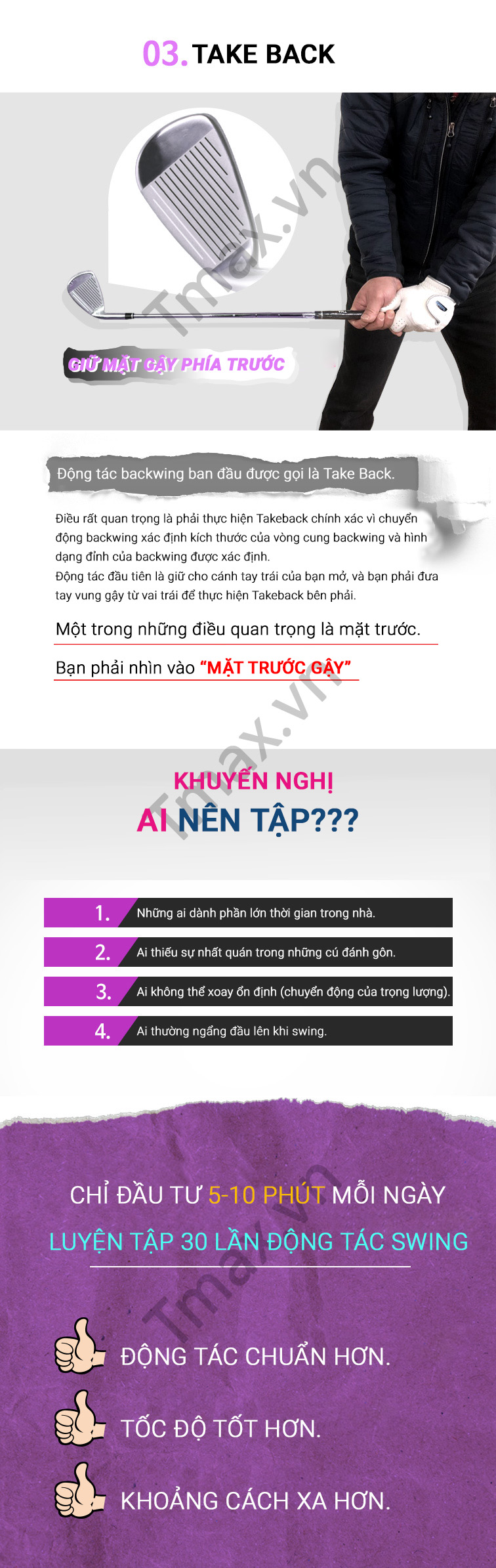 03. TAKE BACK

GIỮ MẶT GẬY PHÍA TRƯỚC

Động tác backwing ban đầu được gọi là Take Back.

Điều rất quan trọng là phải thực hiện Takeback chính xác vì chuyển động backwing xác định kích thước của vòng cung backwing và hình dạng đỉnh của backwing được xác định.
Động tác đầu tiên là giữ cho cánh tay trái của bạn mở, và bạn phải đưa tay vung gậy từ vai trái để thực hiện Takeback bên phải.

Một trong những điều quan trọng là mặt trước.

Bạn phải nhìn vào "MẶT TRƯỚC GẬY"

KHUYẾN NGHỊ
AI NÊN TẬP???

1. Những ai dành phần lớn thời gian trong nhà.

2. Ai thiếu sự nhất quán trong những cú đánh gôn.

3. Ai không thể xoay ổn định (chuyển động của trọng lượng).

4. Ai thường ngẩng đầu lên khi swing.

CHỈ ĐẦU TƯ 5-10 PHÚT MỖI NGÀY
LUYỆN TẬP 30 LẦN ĐỘNG TÁC SWING

ĐỘNG TÁC CHUẨN HƠN.

TỐC ĐỘ TỐT HƠN.

KHOẢNG CÁCH XA HƠN.

Tmax.vn